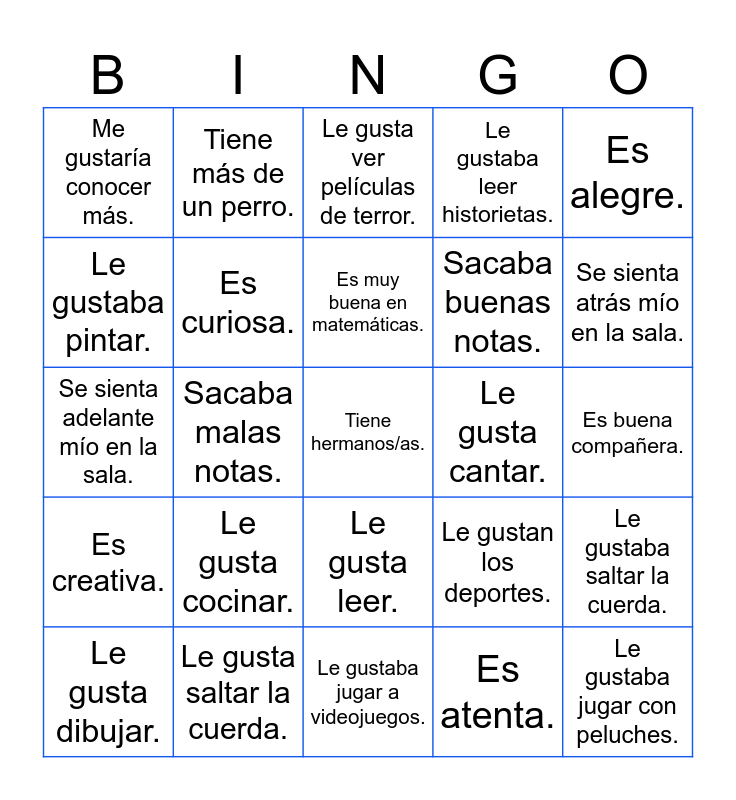 | B | I | N | G | O |
|---|---|---|---|---|
| Me gustaría conocer más. | Tiene más de un perro. | Le gusta ver películas de terror. | Le gustaba leer historietas. | Es alegre. |
| Le gustaba pintar. | Es curiosa. | Es muy buena en matemáticas. | Sacaba buenas notas. | Se sienta atrás mío en la sala. |
| Se sienta adelante mío en la sala. | Sacaba malas notas. | Tiene hermanos/as. | Le gusta cantar. | Es buena compañera. |
| Es creativa. | Le gusta cocinar. | Le gusta leer. | Le gustan los deportes. | Le gustaba saltar la cuerda. |
| Le gusta dibujar. | Le gusta saltar la cuerda. | Le gustaba jugar a videojuegos. | Es atenta. | Le gustaba jugar con peluches. |